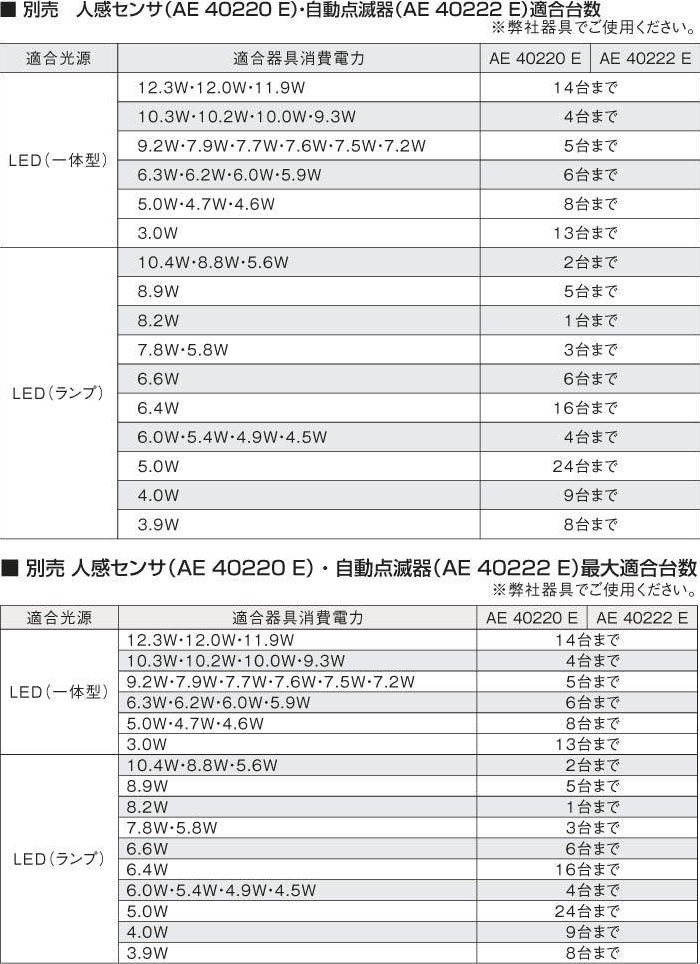 ■ 別売 人感センサ(AE 40220 E)・自動点滅器(AE 40222 E)適合台数
※弊社器具でご使用ください。

| 適合光源 | 適合器具消費電力 | AE 40220 E | AE 40222 E |
|---|---|---|---|
| LED(一体型) | 12.3W・12.0W・11.9W | 14台まで | |
| | 10.3W・10.2W・10.0W・9.3W | 4台まで | |
| | 9.2W・7.9W・7.7W・7.6W・7.5W・7.2W | 5台まで | |
| | 6.3W・6.2W・6.0W・5.9W | 6台まで | |
| | 5.0W・4.7W・4.6W | 8台まで | |
| | 3.0W | 13台まで | |
| LED(ランプ) | 10.4W・8.8W・5.6W | 2台まで | |
| | 8.9W | 5台まで | |
| | 8.2W | 1台まで | |
| | 7.8W・5.8W | 3台まで | |
| | 6.6W | 6台まで | |
| | 6.4W | 16台まで | |
| | 6.0W・5.4W・4.9W・4.5W | 4台まで | |
| | 5.0W | 24台まで | |
| | 4.0W | 9台まで | |
| | 3.9W | 8台まで | |

■ 別売 人感センサ(AE 40220 E)・自動点滅器(AE 40222 E)最大適合台数
※弊社器具でご使用ください。

| 適合光源 | 適合器具消費電力 | AE 40220 E | AE 40222 E |
|---|---|---|---|
| LED(一体型) | 12.3W・12.0W・11.9W | 14台まで | |
| | 10.3W・10.2W・10.0W・9.3W | 4台まで | |
| | 9.2W・7.9W・7.7W・7.6W・7.5W・7.2W | 5台まで | |
| | 6.3W・6.2W・6.0W・5.9W | 6台まで | |
| | 5.0W・4.7W・4.6W | 8台まで | |
| | 3.0W | 13台まで | |
| LED(ランプ) | 10.4W・8.8W・5.6W | 2台まで | |
| | 8.9W | 5台まで | |
| | 8.2W | 1台まで | |
| | 7.8W・5.8W | 3台まで | |
| | 6.6W | 6台まで | |
| | 6.4W | 16台まで | |
| | 6.0W・5.4W・4.9W・4.5W | 4台まで | |
| | 5.0W | 24台まで | |
| | 4.0W | 9台まで | |
| | 3.9W | 8台まで | |